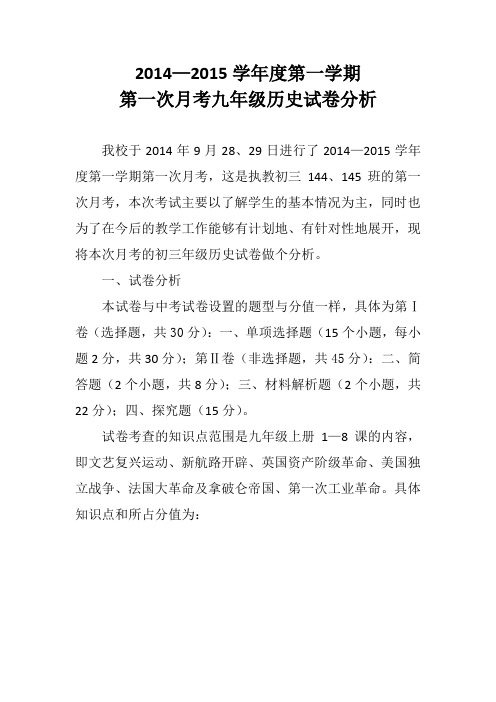 2014—2015 学年度第一学期
第一次月考九年级历史试卷分析

我校于 2014 年 9 月 28、29 日进行了 2014—2015 学年度第一学期第一次月考，这是执教初三 144、145 班的第一次月考，本次考试主要以了解学生的基本情况为主，同时也为了在今后的教学工作能够有计划地、有针对性地展开，现将本次月考的初三年级历史试卷做个分析。

一、试卷分析

本试卷与中考试卷设置的题型与分值一样，具体为第Ⅰ卷（选择题，共 30 分）：一、单项选择题（15 个小题，每小题 2 分，共 30 分）；第Ⅱ卷（非选择题，共 45 分）：二、简答题（2 个小题，共 8 分）；三、材料解析题（2 个小题，共 22 分）；四、探究题（15 分）。

试卷考查的知识点范围是九年级上册 1—8 课的内容，即文艺复兴运动、新航路开辟、英国资产阶级革命、美国独立战争、法国大革命及拿破仑帝国、第一次工业革命。具体知识点和所占分值为：